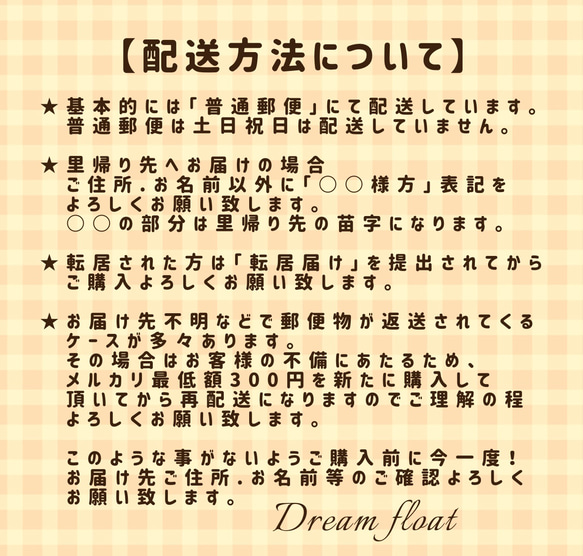 【配送方法について】

★基本的には「普通郵便」にて配送しています。
普通郵便は土日祝日は配送していません。

★里帰り先へお届けの場合
ご住所.お名前以外に「○○様方」表記を
よろしくお願い致します。
○○の部分は里帰り先の苗字になります。

★転居された方は「転居届け」を提出されてから
ご購入よろしくお願い致します。

★お届け先不明などで郵便物が返送されてくる
ケースが多々あります。
その場合はお客様の不備にあたるため、
メルカリ最低額300円を新たに購入して
頂いてから再配送になりますのでご理解の程
よろしくお願い致します。

このような事がないようご購入前に今一度!
お届け先ご住所.お名前等のご確認よろしく
お願い致します。

Dream float